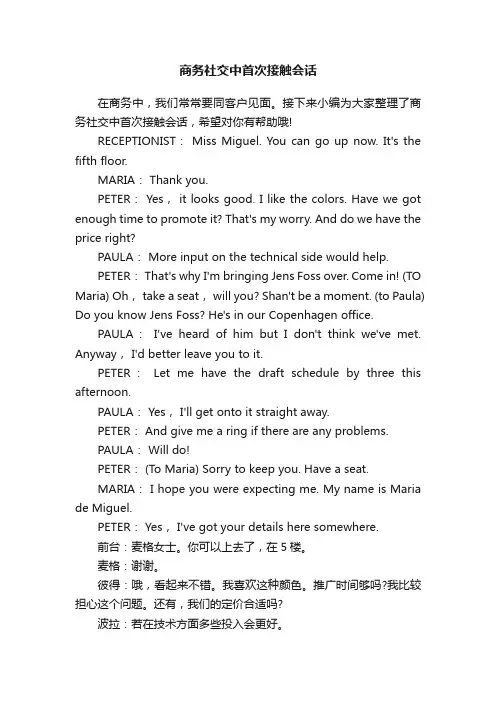 商务社交中首次接触会话

在商务中，我们常常要同客户见面。接下来小编为大家整理了商务社交中首次接触会话，希望对你有帮助哦!

RECEPTIONIST： Miss Miguel. You can go up now. It's the fifth floor.

MARIA： Thank you.

PETER： Yes， it looks good. I like the colors. Have we got enough time to promote it? That's my worry. And do we have the price right?

PAULA： More input on the technical side would help.

PETER： That's why I'm bringing Jens Foss over. Come in! (TO Maria) Oh， take a seat， will you? Shan't be a moment. (to Paula) Do you know Jens Foss? He's in our Copenhagen office.

PAULA： I've heard of him but I don't think we've met. Anyway， I'd better leave you to it.

PETER： Let me have the draft schedule by three this afternoon.

PAULA： Yes， I'll get onto it straight away.

PETER： And give me a ring if there are any problems.

PAULA： Will do!

PETER： (To Maria) Sorry to keep you. Have a seat.

MARIA： I hope you were expecting me. My name is Maria de Miguel.

PETER： Yes， I've got your details here somewhere.

前台：麦格女士。你可以上去了，在5楼。

麦格：谢谢。

彼得：哦，看起来不错。我喜欢这种颜色。推广时间够吗?我比较担心这个问题。还有，我们的定价合适吗?

波拉：若在技术方面多些投入会更好。